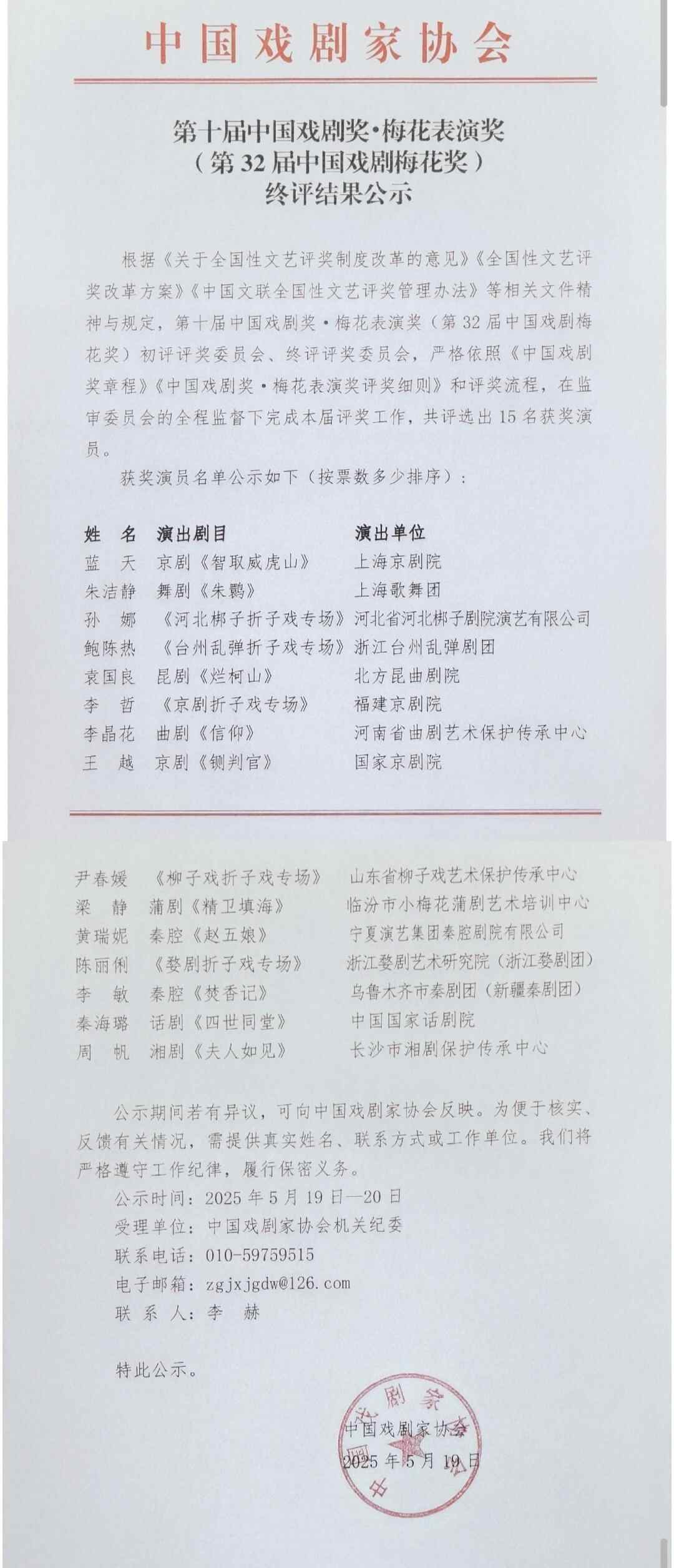 中国戏剧家协会

第十届中国戏剧奖·梅花表演奖
（第32届中国戏剧梅花奖）
终评结果公示

根据《关于全国性文艺评奖制度改革的意见》《全国性文艺评奖改革方案》《中国文联全国性文艺评奖管理办法》等相关文件精神与规定，第十届中国戏剧奖·梅花表演奖（第32届中国戏剧梅花奖）初评评奖委员会、终评评奖委员会，严格依照《中国戏剧奖章程》《中国戏剧奖·梅花表演奖评奖细则》和评奖流程，在监审委员会的全程监督下完成本届评奖工作，共评选出15名获奖演员。

获奖演员名单公示如下（按票数多少排序）：

| 姓 名 | 演出剧目 | 演出单位 |
|---|---|---|
| 蓝 天 | 京剧《智取威虎山》 | 上海京剧院 |
| 朱洁静 | 舞剧《朱鹮》 | 上海歌舞团 |
| 孙 娜 | 《河北梆子折子戏专场》 | 河北省河北梆子剧院演艺有限公司 |
| 鲍陈热 | 《台州乱弹折子戏专场》 | 浙江台州乱弹剧团 |
| 袁国良 | 昆剧《烂柯山》 | 北方昆曲剧院 |
| 李 哲 | 《京剧折子戏专场》 | 福建京剧院 |
| 李晶花 | 曲剧《信仰》 | 河南省曲剧艺术保护传承中心 |
| 王 越 | 京剧《铡判官》 | 国家京剧院 |
| 尹春媛 | 《柳子戏折子戏专场》 | 山东省柳子戏艺术保护传承中心 |
| 梁 静 | 蒲剧《精卫填海》 | 临汾市小梅花蒲剧艺术培训中心 |
| 黄瑞妮 | 秦腔《赵五娘》 | 宁夏演艺集团秦腔剧院有限公司 |
| 陈丽俐 | 《婺剧折子戏专场》 | 浙江婺剧艺术研究院（浙江婺剧团） |
| 李 敏 | 秦腔《焚香记》 | 乌鲁木齐市秦剧团（新疆秦剧团） |
| 秦海璐 | 话剧《四世同堂》 | 中国国家话剧院 |
| 周 帆 | 湘剧《夫人如见》 | 长沙市湘剧保护传承中心 |

公示期间若有异议，可向中国戏剧家协会反映。为便于核实、反馈有关情况，需提供真实姓名、联系方式或工作单位。我们将严格遵守工作纪律，履行保密义务。

公示时间：2025年5月19日—20日
受理单位：中国戏剧家协会机关纪委
联系电话：010-59759515
电子邮箱：zgjxjgdw@126.com
联 系 人：李 赫

特此公示。

中国戏剧家协会
2025年5月19日